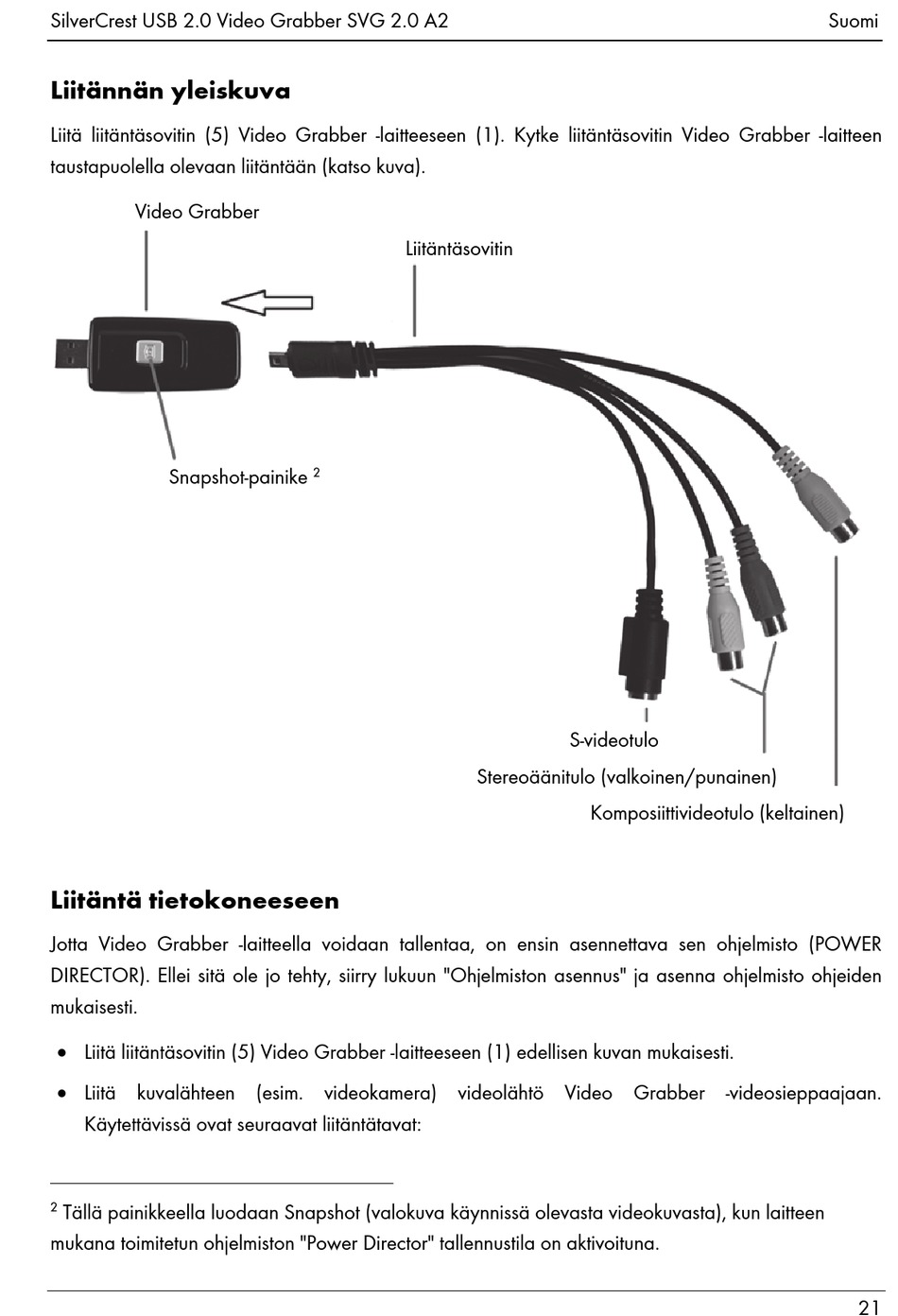 SilverCrest USB 2.0 Video Grabber SVG 2.0 A2

Suomi

Liitännän yleiskuva

Liitä liitäntäsovitin (5) Video Grabber -laitteeseen (1). Kytke liitäntäsovitin Video Grabber -laitteen taustapuolella olevaan liitäntään (katso kuva).

Video Grabber

Liitäntäsovitin

Snapshot-painike $^2$

S-videotulo

Stereoäänitulo (valkoinen/punainen)

Komposiittivideotulo (keltainen)

Liitäntä tietokoneeseen

Jotta Video Grabber -laitteella voidaan tallentaa, on ensin asennettava sen ohjelmisto (POWER DIRECTOR). Ellei sitä ole jo tehty, siirry lukuun "Ohjelmiston asennus" ja asenna ohjelmisto ohjeiden mukaisesti.

• Liitä liitäntäsovitin (5) Video Grabber -laitteeseen (1) edellisen kuvan mukaisesti.

• Liitä kuvalähteen (esim. videokamera) videolähtö Video Grabber -videosieppaajaan. Käytettävissä ovat seuraavat liitäntätavat:

$^2$ Tällä painikkeella luodaan Snapshot (valokuva käynnissä olevasta videokuvasta), kun laitteen mukana toimitetun ohjelmiston "Power Director" tallennustila on aktivoituna.

21